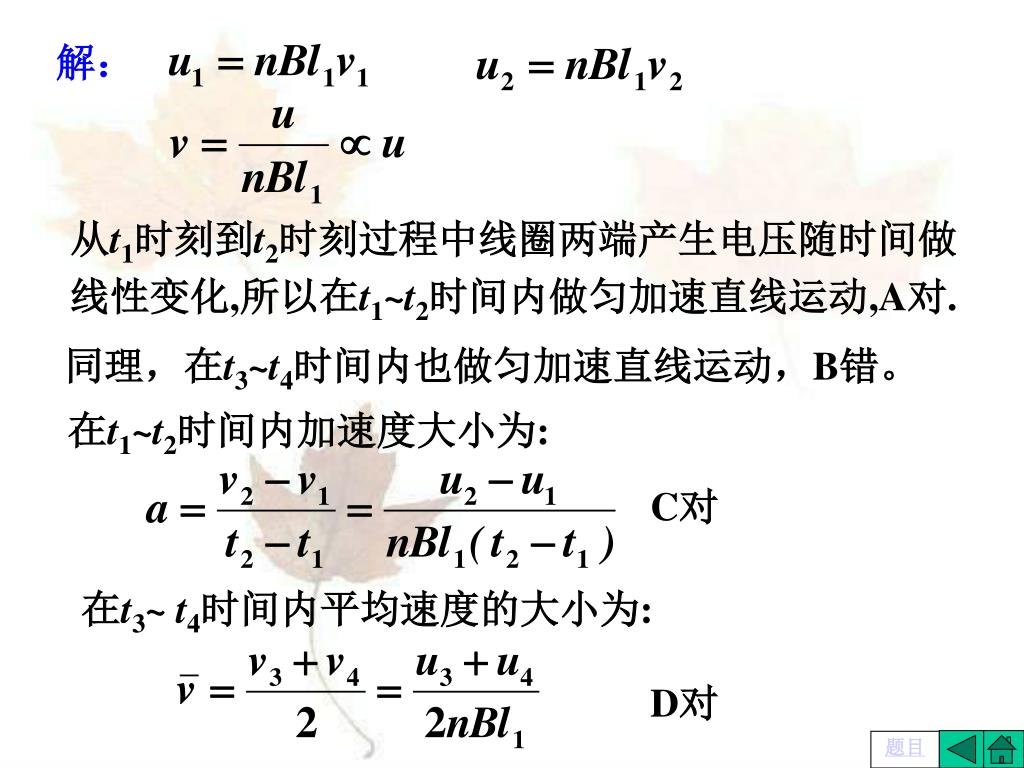 解： $u_1 = nBl_1v_1$ $u_2 = nBl_1v_2$

$v = \frac{u}{nBl_1} \propto u$

从$t_1$时刻到$t_2$时刻过程中线圈两端产生电压随时间做线性变化,所以在$t_1$~$t_2$时间内做匀加速直线运动,A对.

同理，在$t_3$~$t_4$时间内也做匀加速直线运动，B错。

在$t_1$~$t_2$时间内加速度大小为:

$a = \frac{v_2 - v_1}{t_2 - t_1} = \frac{u_2 - u_1}{nBl_1(t_2 - t_1)}$ C对

在$t_3$~ $t_4$时间内平均速度的大小为:

$\bar{v} = \frac{v_3 + v_4}{2} = \frac{u_3 + u_4}{2nBl_1}$ D对

题目